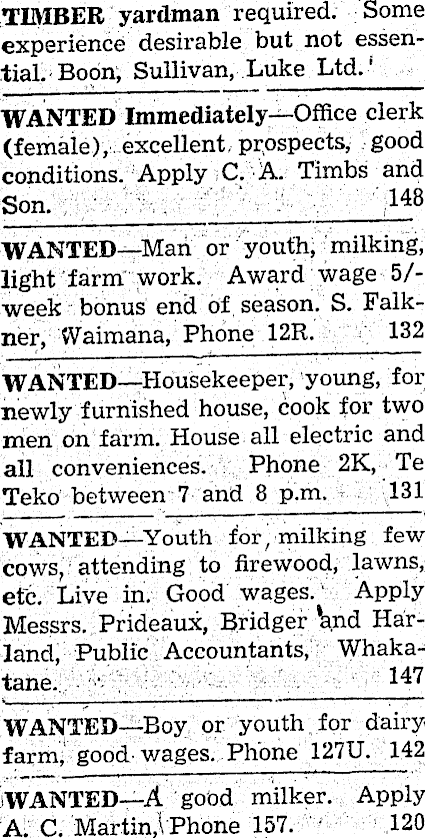 TIMBER yardman required. Some experience desirable but not essential. Boon, Sullivan, Luke Ltd.

WANTED Immediately—Office clerk (female), excellent prospects, good conditions. Apply C. A. Timbs and Son. 148

WANTED—Man or youth, milking, light farm work. Award wage 5/- week bonus end of season. S. Falkner, Waimana, Phone 12R. 132

WANTED—Housekeeper, young, for newly furnished house, cook for two men on farm. House all electric and all conveniences. Phone 2K, Te Teko between 7 and 8 p.m. 131

WANTED—Youth for milking few cows, attending to firewood, lawns, etc. Live in. Good wages. Apply Messrs. Prideaux, Bridger and Harland, Public Accountants, Whakatane. 147

WANTED—Boy or youth for dairy farm, good wages. Phone 127U. 142

WANTED—A good milker. Apply A. C. Martin, Phone 157. 120